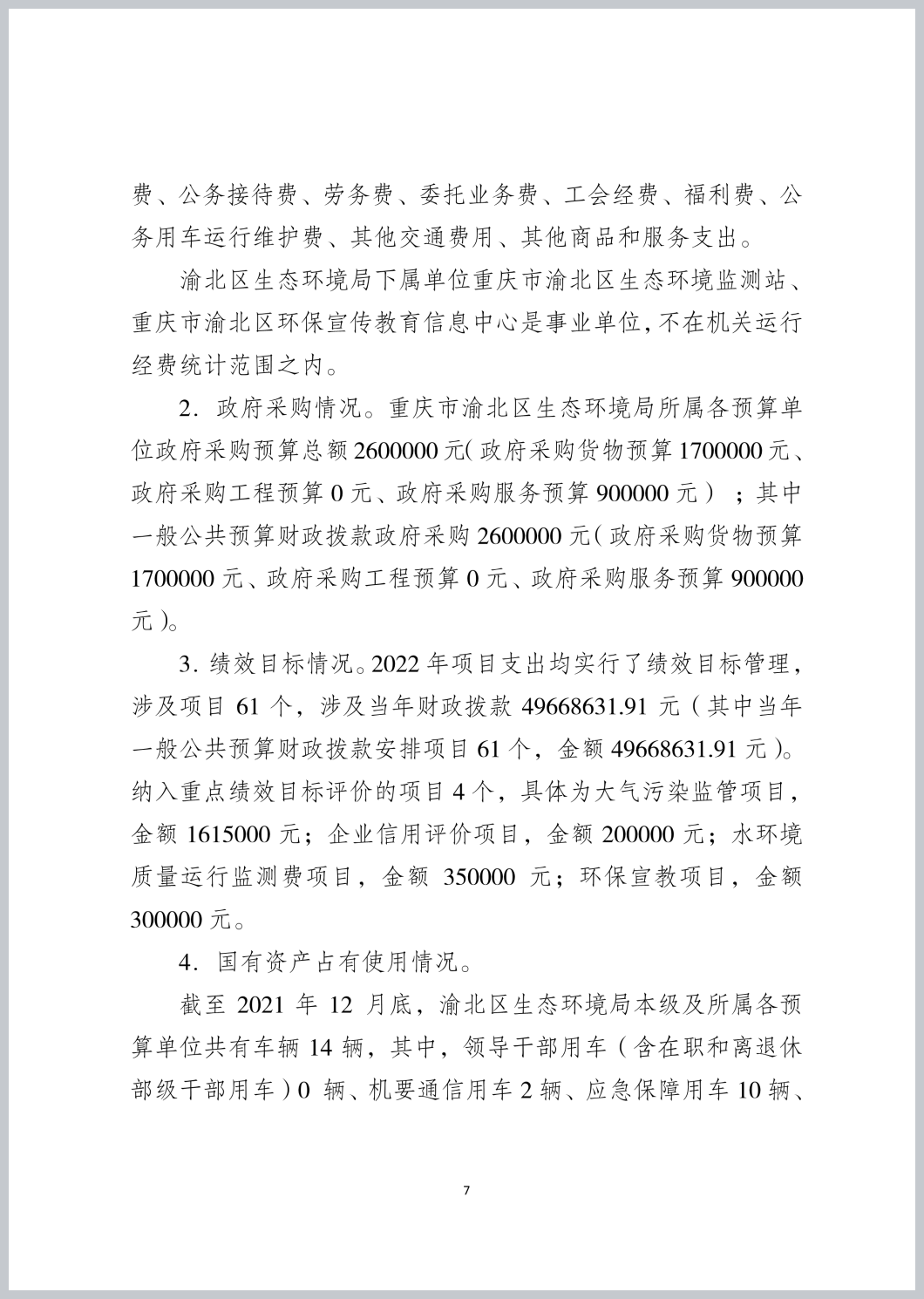 费、公务接待费、劳务费、委托业务费、工会经费、福利费、公务用车运行维护费、其他交通费用、其他商品和服务支出。

渝北区生态环境局下属单位重庆市渝北区生态环境监测站、重庆市渝北区环保宣传教育信息中心是事业单位，不在机关运行经费统计范围之内。

2．政府采购情况。重庆市渝北区生态环境局所属各预算单位政府采购预算总额 2600000 元（政府采购货物预算 1700000 元、政府采购工程预算 0 元、政府采购服务预算 900000 元）；其中一般公共预算财政拨款政府采购 2600000 元（政府采购货物预算 1700000 元、政府采购工程预算 0 元、政府采购服务预算 900000 元）。

3．绩效目标情况。2022 年项目支出均实行了绩效目标管理，涉及项目 61 个，涉及当年财政拨款 49668631.91 元（其中当年一般公共预算财政拨款安排项目 61 个，金额 49668631.91 元）。纳入重点绩效目标评价的项目 4 个，具体为大气污染监管项目，金额 1615000 元；企业信用评价项目，金额 200000 元；水环境质量运行监测费项目，金额 350000 元；环保宣教项目，金额 300000 元。

4．国有资产占有使用情况。

截至 2021 年 12 月底，渝北区生态环境局本级及所属各预算单位共有车辆 14 辆，其中，领导干部用车（含在职和离退休部级干部用车）0 辆、机要通信用车 2 辆、应急保障用车 10 辆、

7